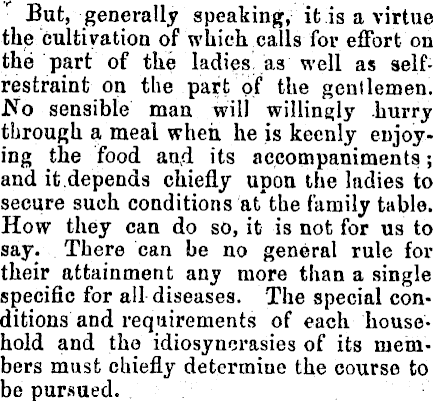 But, generally speaking, it is a virtue the cultivation of which calls for effort on the part of the ladies as well as self-restraint on the part of the gentlemen. No sensible man will willingly hurry through a meal when he is keenly enjoying the food and its accompaniments; and it depends chiefly upon the ladies to secure such conditions at the family table. How they can do so, it is not for us to say. There can be no general rule for their attainment any more than a single specific for all diseases. The special conditions and requirements of each household and the idiosyncrasies of its members must chiefly determine the course to be pursued.